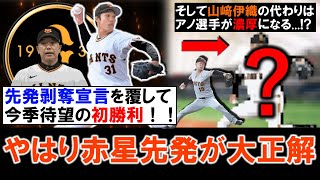 そして山﨑伊織の代わりはアノ選手が濃厚になる…!?

19 3

ANTS 31

?

先発剥奪宣言を覆して今季待望の初勝利！！

やはり赤星先発が大正解